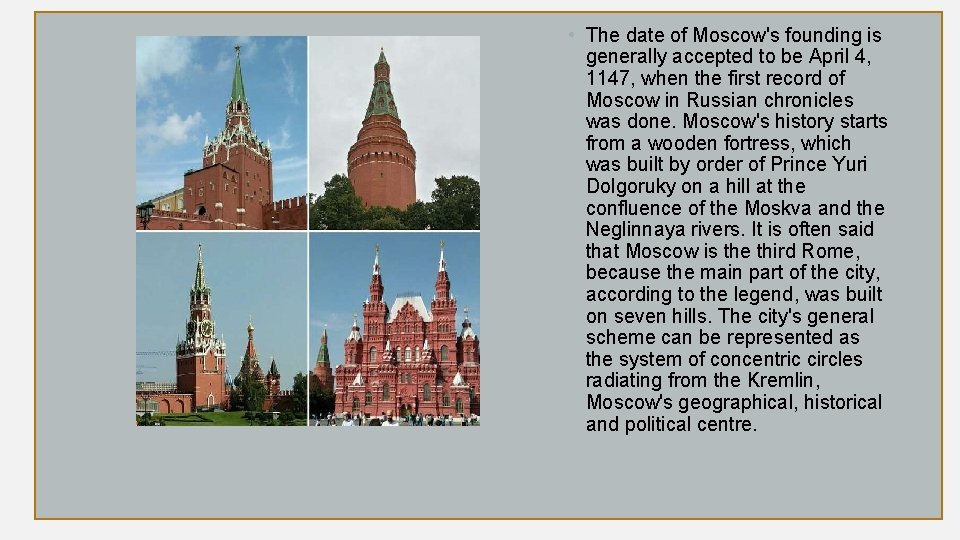 • The date of Moscow's founding is generally accepted to be April 4, 1147, when the first record of Moscow in Russian chronicles was done. Moscow's history starts from a wooden fortress, which was built by order of Prince Yuri Dolgoruky on a hill at the confluence of the Moskva and the Neglinnaya rivers. It is often said that Moscow is the third Rome, because the main part of the city, according to the legend, was built on seven hills. The city's general scheme can be represented as the system of concentric circles radiating from the Kremlin, Moscow's geographical, historical and political centre.